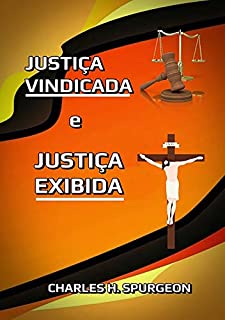 JUSTIÇA VINDICADA

e

JUSTIÇA EXIBIDA

CHARLES H. SPURGEON